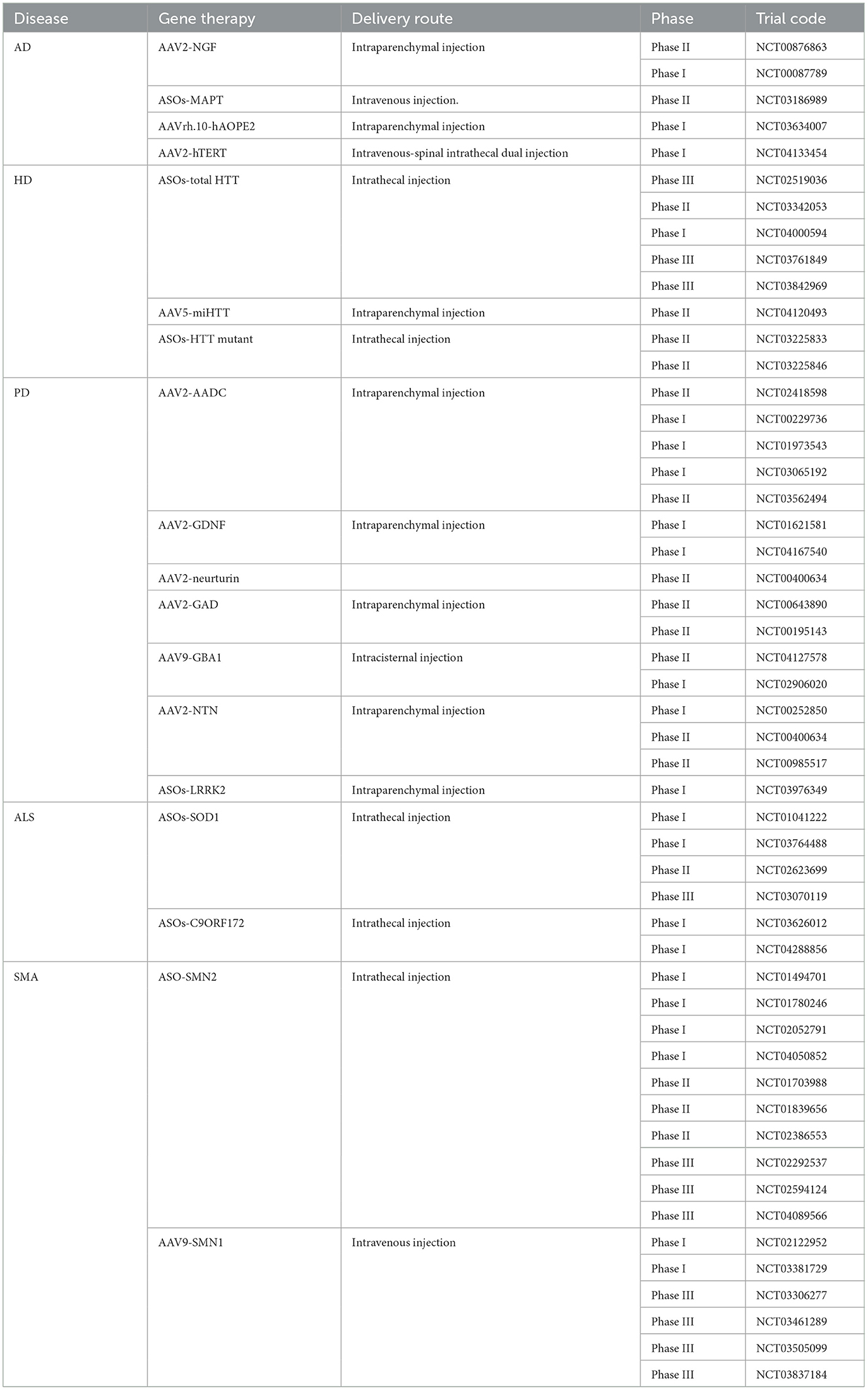 | Disease | Gene therapy | Delivery route | Phase | Trial code |
|---|---|---|---|---|
| AD | AAV2-NGF | Intraparenchymal injection | Phase II | NCT00876863 |
| | | | Phase I | NCT00087789 |
| | ASOs-MAPT | Intravenous injection. | Phase II | NCT03186989 |
| | AAVrh.10-hAOPE2 | Intraparenchymal injection | Phase I | NCT03634007 |
| | AAV2-hTERT | Intravenous-spinal intrathecal dual injection | Phase I | NCT04133454 |
| HD | ASOs-total HTT | Intrathecal injection | Phase III | NCT02519036 |
| | | | Phase II | NCT03342053 |
| | | | Phase I | NCT04000594 |
| | | | Phase III | NCT03761849 |
| | | | Phase III | NCT03842969 |
| | AAV5-miHTT | Intraparenchymal injection | Phase II | NCT04120493 |
| | ASOs-HTT mutant | Intrathecal injection | Phase II | NCT03225833 |
| | | | Phase II | NCT03225846 |
| PD | AAV2-AADC | Intraparenchymal injection | Phase II | NCT02418598 |
| | | | Phase I | NCT00229736 |
| | | | Phase I | NCT01973543 |
| | | | Phase I | NCT03065192 |
| | | | Phase II | NCT03562494 |
| | AAV2-GDNF | Intraparenchymal injection | Phase I | NCT01621581 |
| | | | Phase I | NCT04167540 |
| | AAV2-neurturin | | Phase II | NCT00400634 |
| | AAV2-GAD | Intraparenchymal injection | Phase II | NCT00643890 |
| | | | Phase II | NCT00195143 |
| | AAV9-GBA1 | Intracisternal injection | Phase II | NCT04127578 |
| | | | Phase I | NCT02906020 |
| | AAV2-NTN | Intraparenchymal injection | Phase I | NCT00252850 |
| | | | Phase II | NCT00400634 |
| | | | Phase II | NCT00985517 |
| | ASOs-LRRK2 | Intraparenchymal injection | Phase I | NCT03976349 |
| ALS | ASOs-SOD1 | Intrathecal injection | Phase I | NCT01041222 |
| | | | Phase I | NCT03764488 |
| | | | Phase II | NCT02623699 |
| | | | Phase III | NCT03070119 |
| | ASOs-C9ORF172 | Intrathecal injection | Phase I | NCT03626012 |
| | | | Phase I | NCT04288856 |
| SMA | ASO-SMN2 | Intrathecal injection | Phase I | NCT01494701 |
| | | | Phase I | NCT01780246 |
| | | | Phase I | NCT02052791 |
| | | | Phase I | NCT04050852 |
| | | | Phase II | NCT01703988 |
| | | | Phase II | NCT01839656 |
| | | | Phase II | NCT02386553 |
| | | | Phase III | NCT02292537 |
| | | | Phase III | NCT02594124 |
| | | | Phase III | NCT04089566 |
| | AAV9-SMN1 | Intravenous injection | Phase I | NCT02122952 |
| | | | Phase I | NCT03381729 |
| | | | Phase III | NCT03306277 |
| | | | Phase III | NCT03461289 |
| | | | Phase III | NCT03505099 |
| | | | Phase III | NCT03837184 |